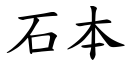 石本